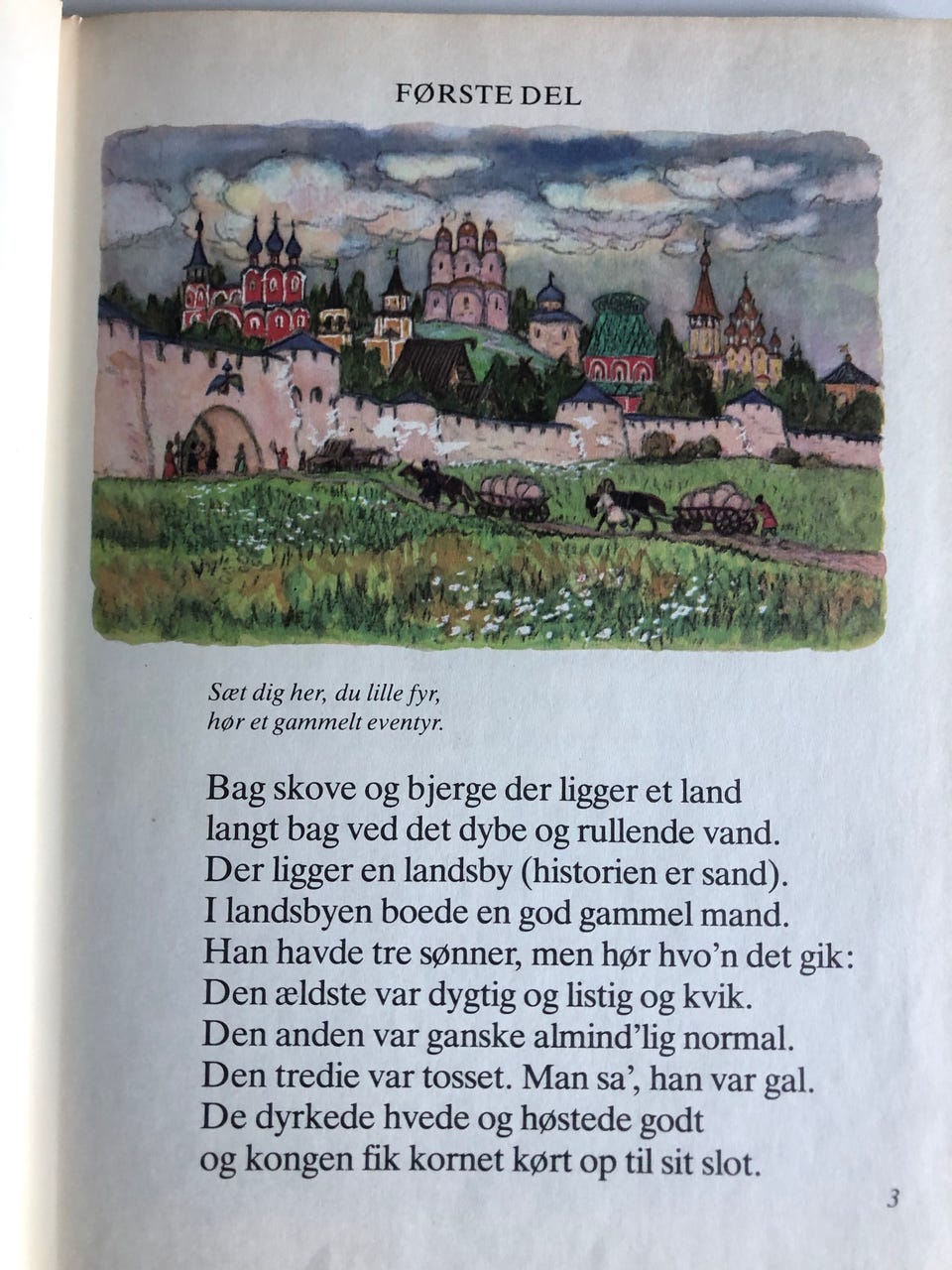 FØRSTE DEL

Sæt dig her, du lille fyr,
hør et gammelt eventyr.

Bag skove og bjerge der ligger et land
langt bag ved det dybe og rullende vand.
Der ligger en landsby (historien er sand).
I landsbyen boede en god gammel mand.
Han havde tre sønner, men hør hvo'n det gik:
Den ældste var dygtig og listig og kvik.
Den anden var ganske almind'lig normal.
Den tredie var tosset. Man sa', han var gal.
De dyrkede hvede og høstede godt
og kongen fik kornet kørt op til sit slot.

3